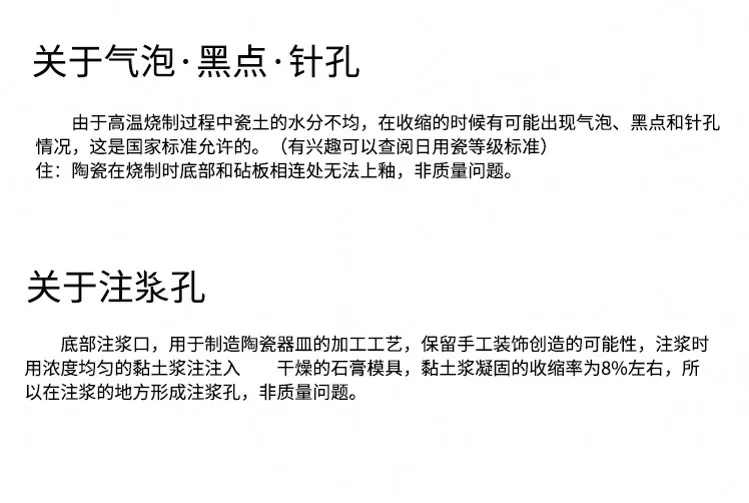 关于气泡·黑点·针孔

由于高温烧制过程中瓷土的水分不均，在收缩的时候有可能出现气泡、黑点和针孔情况，这是国家标准允许的。（有兴趣可以查阅日用瓷等级标准）
住：陶瓷在烧制时底部和砧板相连处无法上釉，非质量问题。

关于注浆孔

底部注浆口，用于制造陶瓷器皿的加工工艺，保留手工装饰创造的可能性，注浆时用浓度均匀的黏土浆注注入 干燥的石膏模具，黏土浆凝固的收缩率为8%左右，所以在注浆的地方形成注浆孔，非质量问题。